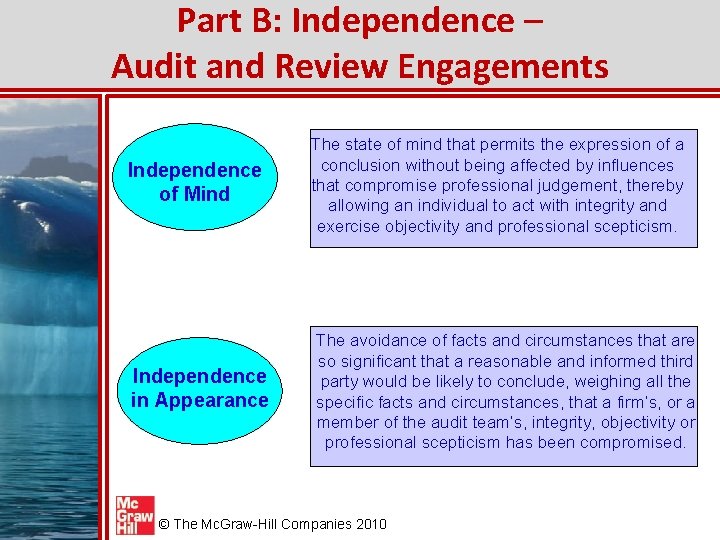 Part B: Independence –
Audit and Review Engagements

Independence
of Mind

The state of mind that permits the expression of a conclusion without being affected by influences that compromise professional judgement, thereby allowing an individual to act with integrity and exercise objectivity and professional scepticism.

Independence
in Appearance

The avoidance of facts and circumstances that are so significant that a reasonable and informed third party would be likely to conclude, weighing all the specific facts and circumstances, that a firm's, or a member of the audit team's, integrity, objectivity or professional scepticism has been compromised.

Mc
Graw
Hill

© The McGraw-Hill Companies 2010